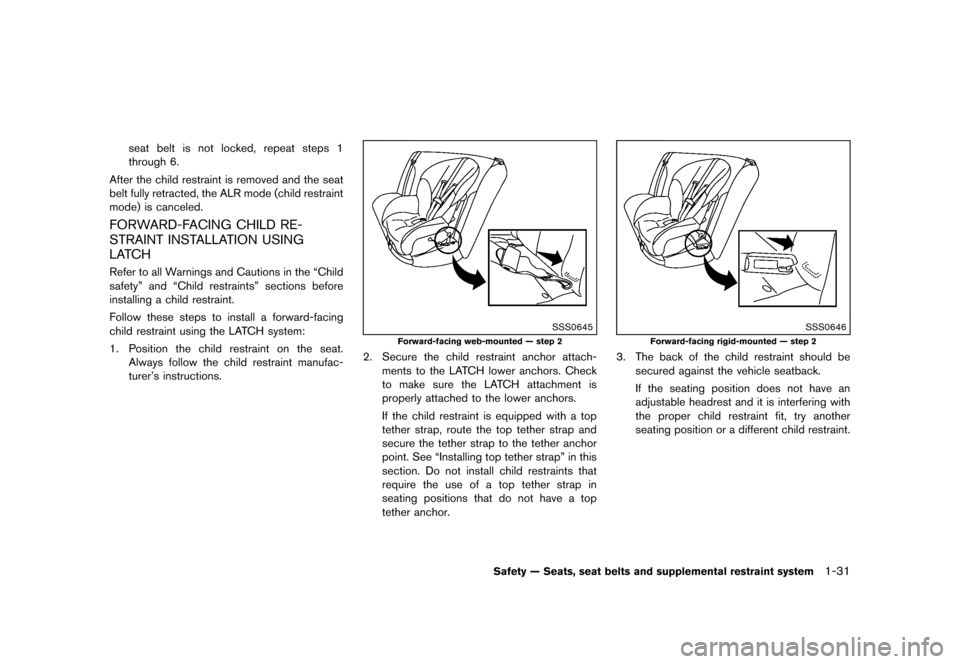 seat belt is not locked, repeat steps 1 through 6.

After the child restraint is removed and the seat belt fully retracted, the ALR mode (child restraint mode) is canceled.

FORWARD-FACING CHILD RESTRAINT INSTALLATION USING LATCH

Refer to all Warnings and Cautions in the “Child safety” and “Child restraints” sections before installing a child restraint.

Follow these steps to install a forward-facing child restraint using the LATCH system:

1. Position the child restraint on the seat. Always follow the child restraint manufacturer’s instructions.

SSS0645
Forward-facing web-mounted — step 2

2. Secure the child restraint anchor attachments to the LATCH lower anchors. Check to make sure the LATCH attachment is properly attached to the lower anchors.

If the child restraint is equipped with a top tether strap, route the top tether strap and secure the tether strap to the tether anchor point. See “Installing top tether strap” in this section. Do not install child restraints that require the use of a top tether strap in seating positions that do not have a top tether anchor.

SSS0646
Forward-facing rigid-mounted — step 2

3. The back of the child restraint should be secured against the vehicle seatback.

If the seating position does not have an adjustable headrest and it is interfering with the proper child restraint fit, try another seating position or a different child restraint.

Safety — Seats, seat belts and supplemental restraint system 1-31

carmanualsonline.info